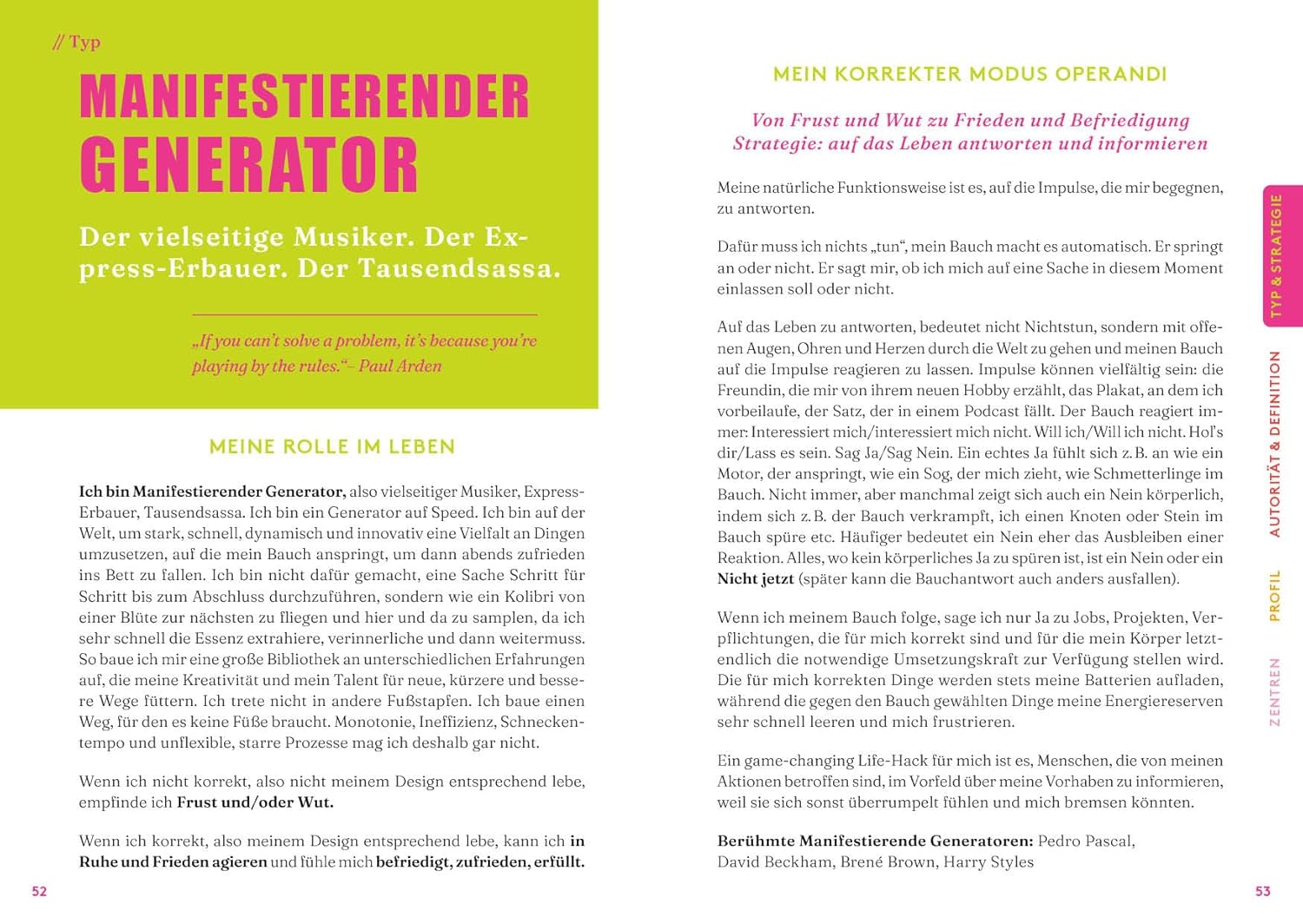 // Typ

MANIFESTIERENDER GENERATOR

Der vielseitige Musiker. Der Express-Erbauer. Der Tausendsassa.

„If you can't solve a problem, it's because you're playing by the rules."– Paul Arden

MEINE ROLLE IM LEBEN

Ich bin Manifestierender Generator, also vielseitiger Musiker, Express-Erbauer, Tausendsassa. Ich bin ein Generator auf Speed. Ich bin auf der Welt, um stark, schnell, dynamisch und innovativ eine Vielfalt an Dingen umzusetzen, auf die mein Bauch anspringt, um dann abends zufrieden ins Bett zu fallen. Ich bin nicht dafür gemacht, eine Sache Schritt für Schritt bis zum Abschluss durchzuführen, sondern wie ein Kolibri von einer Blüte zur nächsten zu fliegen und hier und da zu samplen, da ich sehr schnell die Essenz extrahiere, verinnerliche und dann weitermuss. So baue ich mir eine große Bibliothek an unterschiedlichen Erfahrungen auf, die meine Kreativität und mein Talent für neue, kürzere und bessere Wege füttern. Ich trete nicht in andere Fußstapfen. Ich baue einen Weg, für den es keine Füße braucht. Monotonie, Ineffizienz, Schneckentempo und unflexible, starre Prozesse mag ich deshalb gar nicht.

Wenn ich nicht korrekt, also nicht meinem Design entsprechend lebe, empfinde ich Frust und/oder Wut.

Wenn ich korrekt, also meinem Design entsprechend lebe, kann ich in Ruhe und Frieden agieren und fühle mich befriedigt, zufrieden, erfüllt.

52

MEIN KORREKTER MODUS OPERANDI

Von Frust und Wut zu Frieden und Befriedigung
Strategie: auf das Leben antworten und informieren

Meine natürliche Funktionsweise ist es, auf die Impulse, die mir begegnen, zu antworten.

Dafür muss ich nichts „tun", mein Bauch macht es automatisch. Er springt an oder nicht. Er sagt mir, ob ich mich auf eine Sache in diesem Moment einlassen soll oder nicht.

Auf das Leben zu antworten, bedeutet nicht Nichtstun, sondern mit offenen Augen, Ohren und Herzen durch die Welt zu gehen und meinen Bauch auf die Impulse reagieren zu lassen. Impulse können vielfältig sein: die Freundin, die mir von ihrem neuen Hobby erzählt, das Plakat, an dem ich vorbeilaufe, der Satz, der in einem Podcast fällt. Der Bauch reagiert immer: Interessiert mich/interessiert mich nicht. Will ich/Will ich nicht. Hol's dir/Lass es sein. Sag Ja/Sag Nein. Ein echtes Ja fühlt sich z. B. an wie ein Motor, der anspringt, wie ein Sog, der mich zieht, wie Schmetterlinge im Bauch. Nicht immer, aber manchmal zeigt sich auch ein Nein körperlich, indem sich z. B. der Bauch verkrampft, ich einen Knoten oder Stein im Bauch spüre etc. Häufiger bedeutet ein Nein eher das Ausbleiben einer Reaktion. Alles, wo kein körperliches Ja zu spüren ist, ist ein Nein oder ein Nicht jetzt (später kann die Bauchantwort auch anders ausfallen).

Wenn ich meinem Bauch folge, sage ich nur Ja zu Jobs, Projekten, Verpflichtungen, die für mich korrekt sind und für die mein Körper letztendlich die notwendige Umsetzungskraft zur Verfügung stellen wird. Die für mich korrekten Dinge werden stets meine Batterien aufladen, während die gegen den Bauch gewählten Dinge meine Energiereserven sehr schnell leeren und mich frustrieren.

Ein game-changing Life-Hack für mich ist es, Menschen, die von meinen Aktionen betroffen sind, im Vorfeld über meine Vorhaben zu informieren, weil sie sich sonst überrumpelt fühlen und mich bremsen könnten.

Berühmte Manifestierende Generatoren: Pedro Pascal, David Beckham, Brené Brown, Harry Styles

TYP & STRATEGIE
AUTORITÄT & DEFINITION
PROFIL
ZENTREN

53